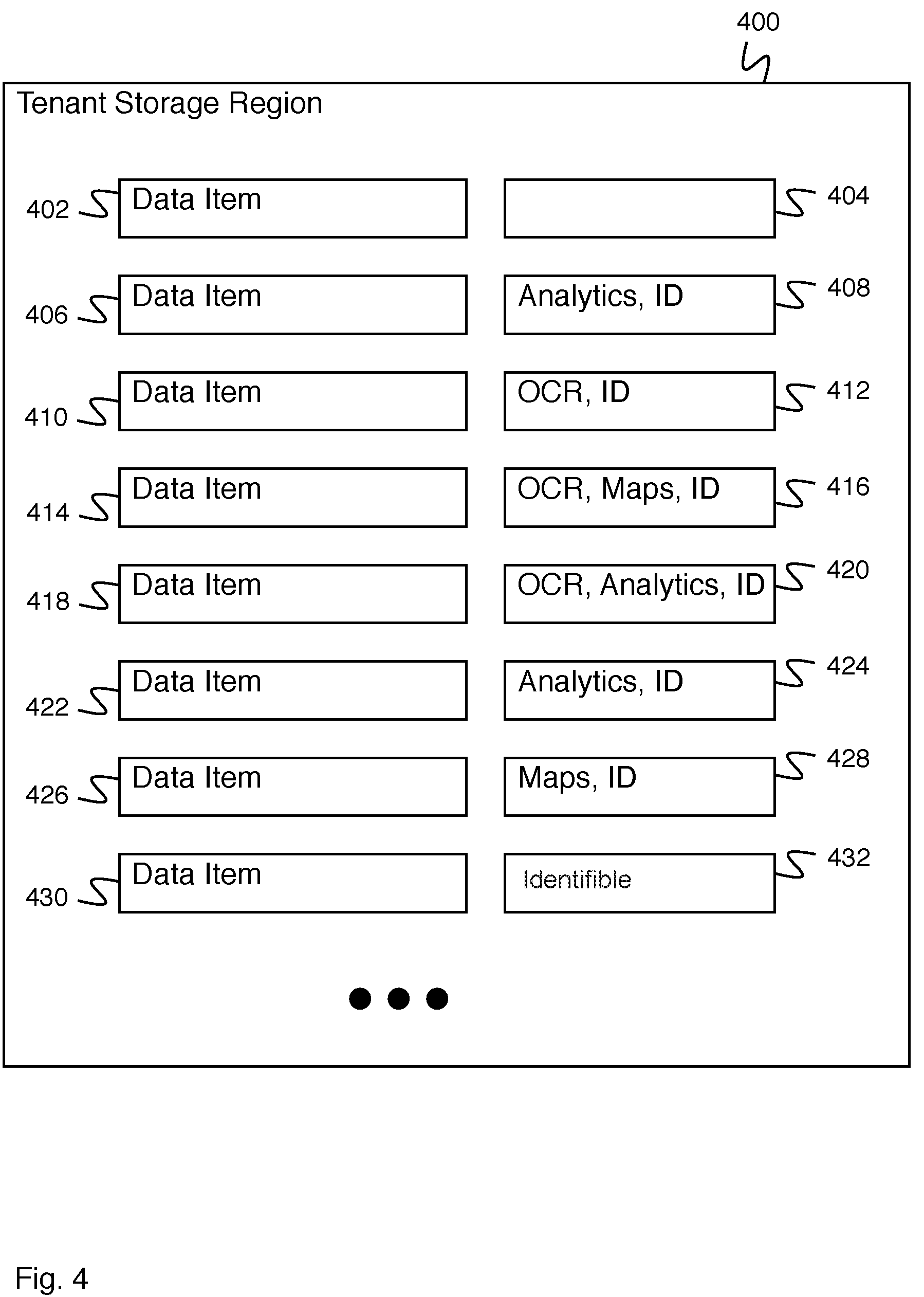 400

Tenant Storage Region

402 Data Item

404

406 Data Item

Analytics, ID 408

410 Data Item

OCR, ID 412

414 Data Item

OCR, Maps, ID 416

418 Data Item

OCR, Analytics, ID 420

422 Data Item

Analytics, ID 424

426 Data Item

Maps, ID 428

430 Data Item

Identifible 432

Fig. 4